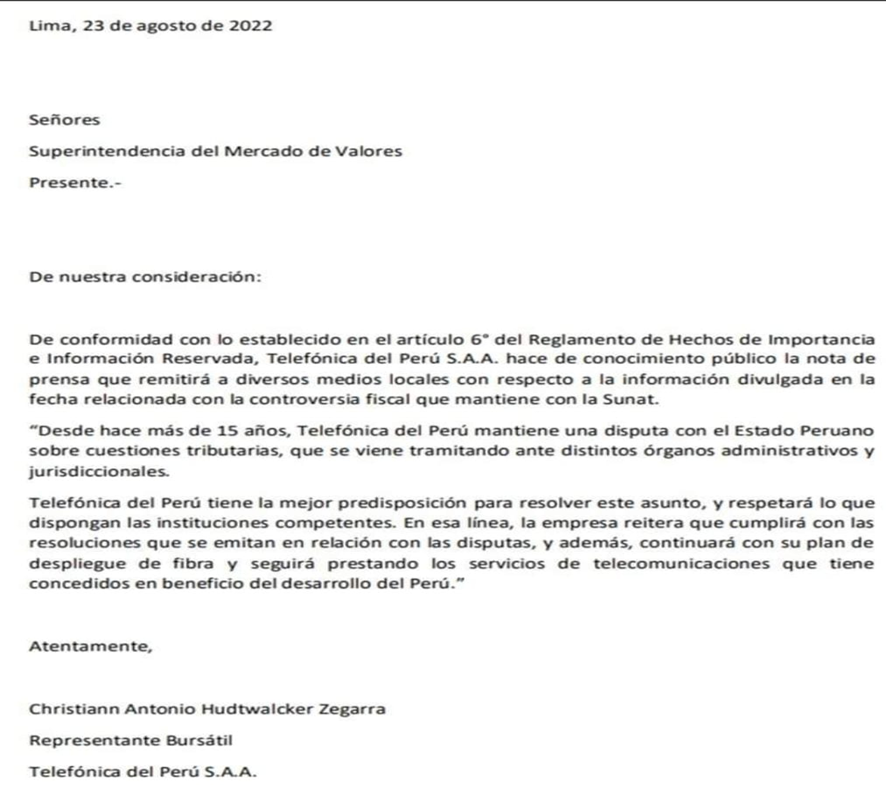 Lima, 23 de agosto de 2022

Señores

Superintendencia del Mercado de Valores

Presente.-

De nuestra consideración:

De conformidad con lo establecido en el artículo 6° del Reglamento de Hechos de Importancia e Información Reservada, Telefónica del Perú S.A.A. hace de conocimiento público la nota de prensa que remitirá a diversos medios locales con respecto a la información divulgada en la fecha relacionada con la controversia fiscal que mantiene con la Sunat.

"Desde hace más de 15 años, Telefónica del Perú mantiene una disputa con el Estado Peruano sobre cuestiones tributarias, que se viene tramitando ante distintos órganos administrativos y jurisdiccionales.

Telefónica del Perú tiene la mejor predisposición para resolver este asunto, y respetará lo que dispongan las instituciones competentes. En esa línea, la empresa reitera que cumplirá con las resoluciones que se emitan en relación con las disputas, y además, continuará con su plan de despliegue de fibra y seguirá prestando los servicios de telecomunicaciones que tiene concedidos en beneficio del desarrollo del Perú."

Atentamente,

Christiann Antonio Hudtwalcker Zegarra

Representante Bursátil

Telefónica del Perú S.A.A.